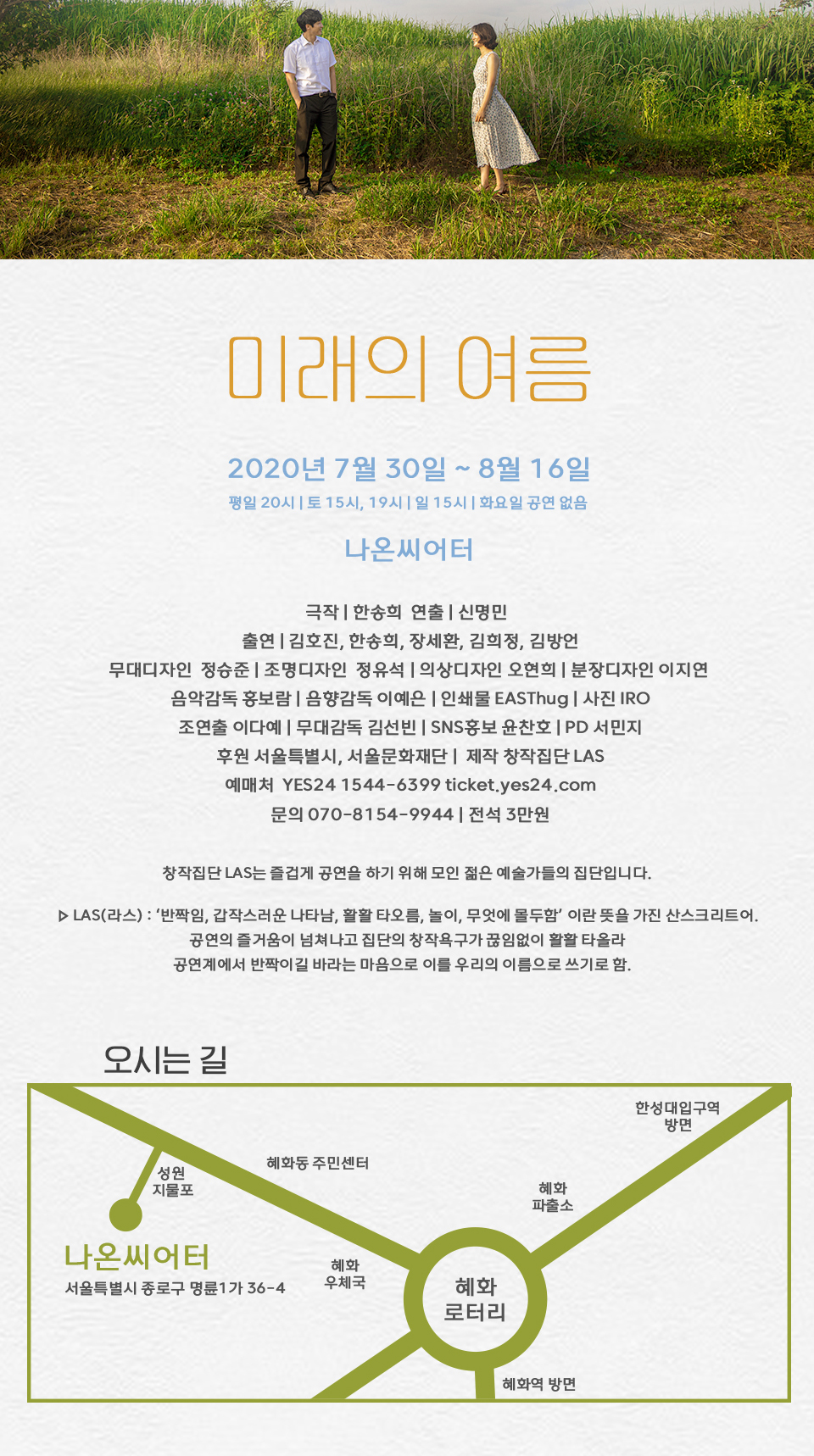 미래의 여름

2020년 7월 30일 ~ 8월 16일

평일 20시 | 토 15시, 19시 | 일 15시 | 화요일 공연 없음

나온씨어터

극작 | 한송희 연출 | 신명민
출연 | 김호진, 한송희, 장세환, 김희정, 김방언
무대디자인 정승준 | 조명디자인 정유석 | 의상디자인 오현희 | 분장디자인 이지연
음악감독 홍보람 | 음향감독 이예은 | 인쇄물 EASThug | 사진 IRO
조연출 이다예 | 무대감독 김선빈 | SNS홍보 윤찬호 | PD 서민지
후원 서울특별시, 서울문화재단 | 제작 창작집단 LAS
예매처 YES24 1544-6399 ticket.yes24.com
문의 070-8154-9944 | 전석 3만원

창작집단 LAS는 즐겁게 공연을 하기 위해 모인 젊은 예술가들의 집단입니다.

▷ LAS(라스) : '반짝임, 갑작스러운 나타남, 활활 타오름, 놀이, 무엇에 몰두함' 이란 뜻을 가진 산스크리트어. 공연의 즐거움이 넘쳐나고 집단의 창작욕구가 끊임없이 활활 타올라 공연계에서 반짝이길 바라는 마음으로 이를 우리의 이름으로 쓰기로 함.

오시는 길

한성대입구역 방면
혜화동 주민센터
성원 지물포
혜화 파출소
나온씨어터
서울특별시 종로구 명륜1가 36-4
혜화 우체국
혜화 로터리
혜화역 방면